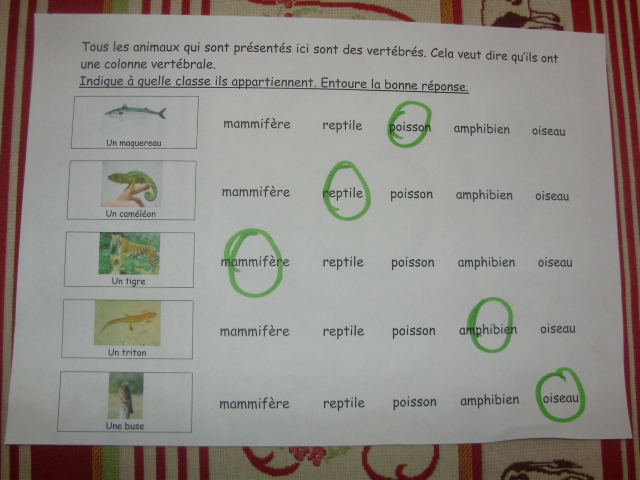 Tous les animaux qui sont présentés ici sont des vertébrés. Cela veut dire qu'ils ont une colonne vertébrale.

Indique à quelle classe ils appartiennent. Entoure la bonne réponse.

Un maquereau
mammifère reptile poisson amphibien oiseau

Un caméléon
mammifère reptile poisson amphibien oiseau

Un tigre
mammifère reptile poisson amphibien oiseau

Un triton
mammifère reptile poisson amphibien oiseau

Une buse
mammifère reptile poisson amphibien oiseau